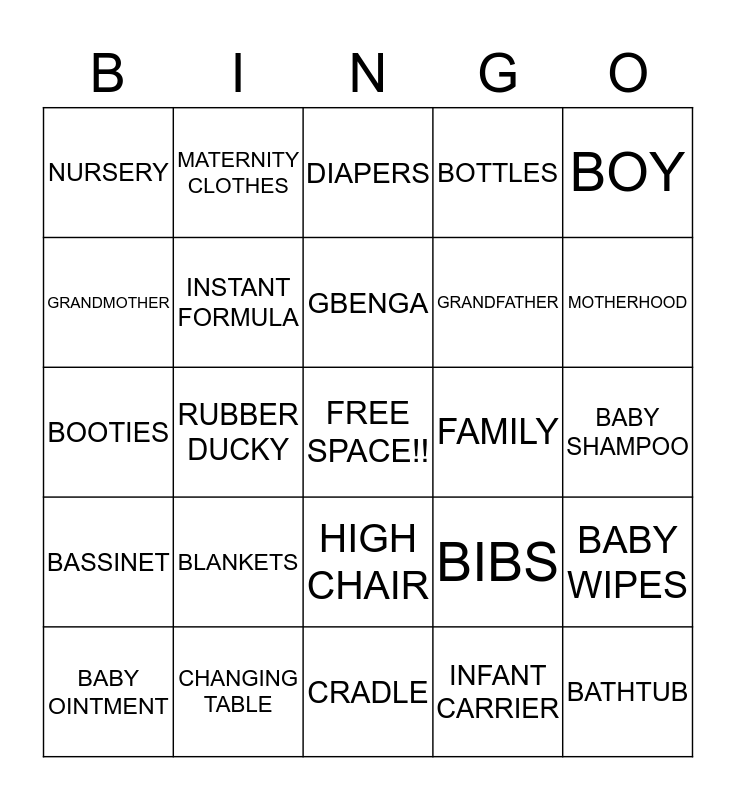 | B | I | N | G | O |
|---|---|---|---|---|
| NURSERY | MATERNITY CLOTHES | DIAPERS | BOTTLES | BOY |
| GRANDMOTHER | INSTANT FORMULA | GBENGA | GRANDFATHER | MOTHERHOOD |
| BOOTIES | RUBBER DUCKY | FREE SPACE!! | FAMILY | BABY SHAMPOO |
| BASSINET | BLANKETS | HIGH CHAIR | BIBS | BABY WIPES |
| BABY OINTMENT | CHANGING TABLE | CRADLE | INFANT CARRIER | BATHTUB |